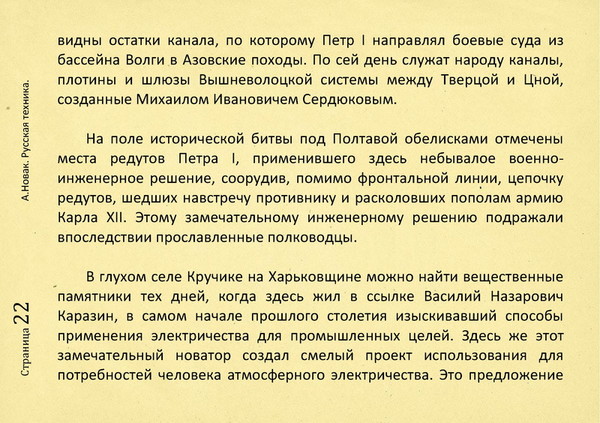 А.Новак. Русская техника.

Страница 22

видны остатки канала, по которому Петр I направлял боевые суда из бассейна Волги в Азовские походы. По сей день служат народу каналы, плотины и шлюзы Вышневолоцкой системы между Тверцой и Цной, созданные Михаилом Ивановичем Сердюковым.

На поле исторической битвы под Полтавой обелисками отмечены места редутов Петра I, применившего здесь небывалое военно-инженерное решение, соорудив, помимо фронтальной линии, цепочку редутов, шедших навстречу противнику и расколовших пополам армию Карла XII. Этому замечательному инженерному решению подражали впоследствии прославленные полководцы.

В глухом селе Кручике на Харьковщине можно найти вещественные памятники тех дней, когда здесь жил в ссылке Василий Назарович Каразин, в самом начале прошлого столетия изыскивавший способы применения электричества для промышленных целей. Здесь же этот замечательный новатор создал смелый проект использования для потребностей человека атмосферного электричества. Это предложение